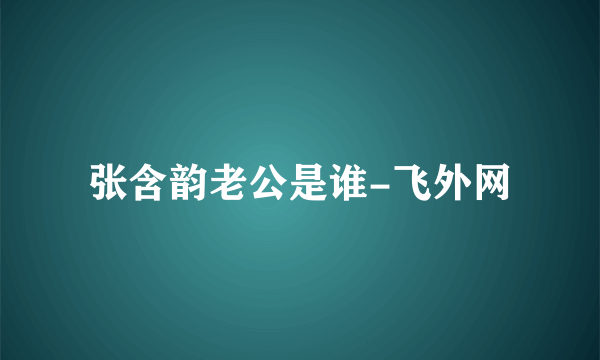 张含韵老公是谁-飞外网